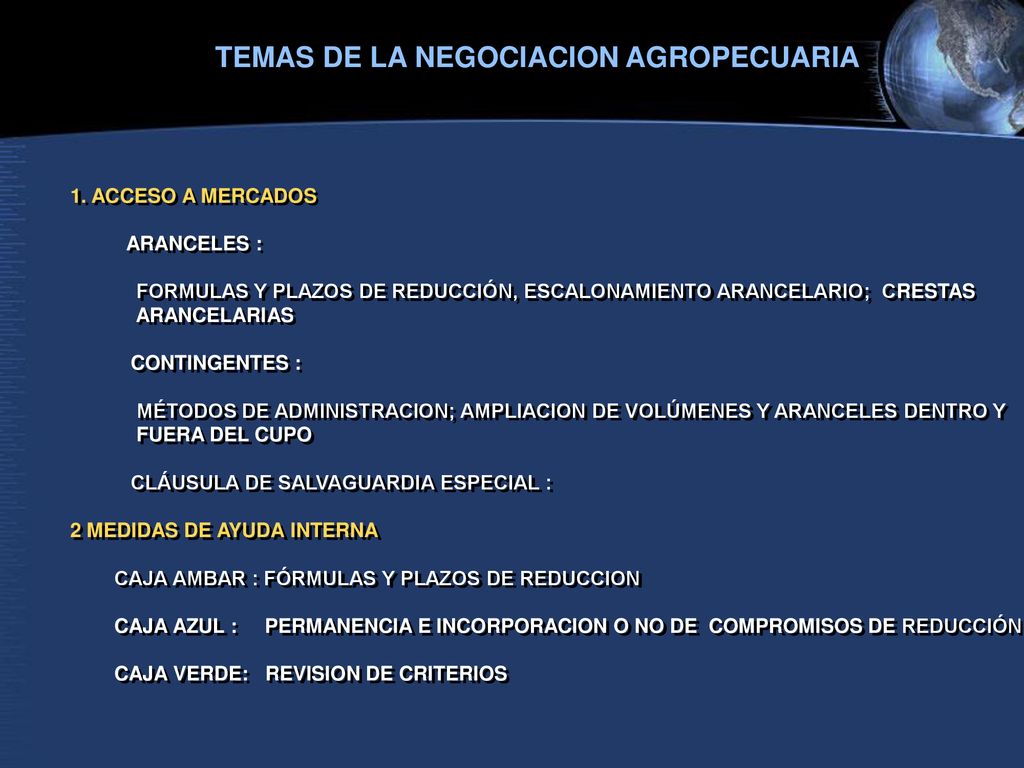 TEMAS DE LA NEGOCIACION AGROPECUARIA

1. ACCESO A MERCADOS

ARANCELES :

FORMULAS Y PLAZOS DE REDUCCIÓN, ESCALONAMIENTO ARANCELARIO; CRESTAS ARANCELARIAS

CONTINGENTES :

MÉTODOS DE ADMINISTRACION; AMPLIACION DE VOLÚMENES Y ARANCELES DENTRO Y FUERA DEL CUPO

CLÁUSULA DE SALVAGUARDIA ESPECIAL :

2 MEDIDAS DE AYUDA INTERNA

CAJA AMBAR : FÓRMULAS Y PLAZOS DE REDUCCION

CAJA AZUL : PERMANENCIA E INCORPORACION O NO DE COMPROMISOS DE REDUCCIÓN

CAJA VERDE: REVISION DE CRITERIOS